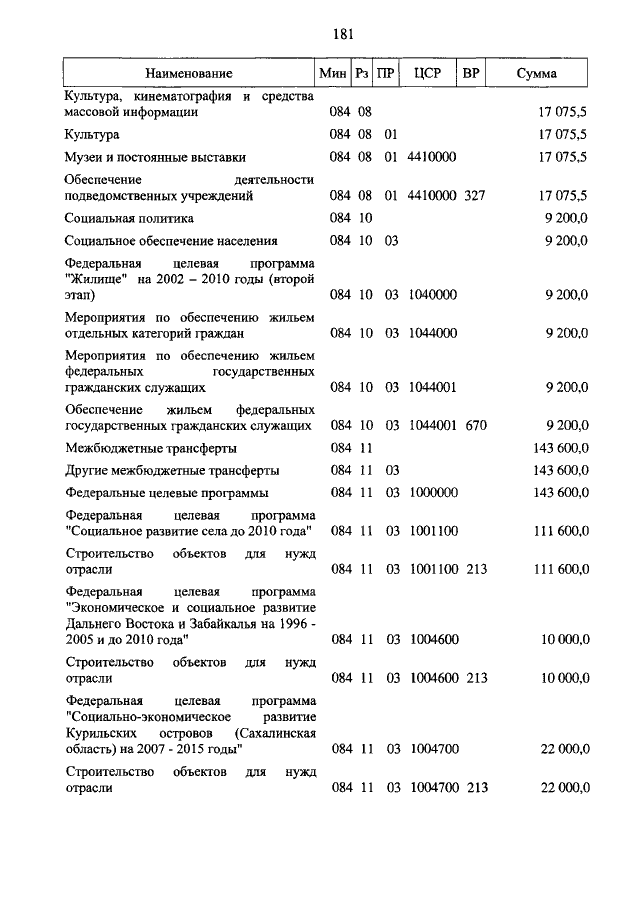 181

| Наименование | Мин | Рз | ПР | ЦСР | ВР | Сумма |
|---|---|---|---|---|---|---|
| Культура, кинематография и средства массовой информации | 084 | 08 | | | | 17 075,5 |
| Культура | 084 | 08 | 01 | | | 17 075,5 |
| Музеи и постоянные выставки | 084 | 08 | 01 | 4410000 | | 17 075,5 |
| Обеспечение деятельности подведомственных учреждений | 084 | 08 | 01 | 4410000 | 327 | 17 075,5 |
| Социальная политика | 084 | 10 | | | | 9 200,0 |
| Социальное обеспечение населения | 084 | 10 | 03 | | | 9 200,0 |
| Федеральная целевая программа "Жилище" на 2002 – 2010 годы (второй этап) | 084 | 10 | 03 | 1040000 | | 9 200,0 |
| Мероприятия по обеспечению жильем отдельных категорий граждан | 084 | 10 | 03 | 1044000 | | 9 200,0 |
| Мероприятия по обеспечению жильем федеральных государственных гражданских служащих | 084 | 10 | 03 | 1044001 | | 9 200,0 |
| Обеспечение жильем федеральных государственных гражданских служащих | 084 | 10 | 03 | 1044001 | 670 | 9 200,0 |
| Межбюджетные трансферты | 084 | 11 | | | | 143 600,0 |
| Другие межбюджетные трансферты | 084 | 11 | 03 | | | 143 600,0 |
| Федеральные целевые программы | 084 | 11 | 03 | 1000000 | | 143 600,0 |
| Федеральная целевая программа "Социальное развитие села до 2010 года" | 084 | 11 | 03 | 1001100 | | 111 600,0 |
| Строительство объектов для нужд отрасли | 084 | 11 | 03 | 1001100 | 213 | 111 600,0 |
| Федеральная целевая программа "Экономическое и социальное развитие Дальнего Востока и Забайкалья на 1996 - 2005 и до 2010 года" | 084 | 11 | 03 | 1004600 | | 10 000,0 |
| Строительство объектов для нужд отрасли | 084 | 11 | 03 | 1004600 | 213 | 10 000,0 |
| Федеральная целевая программа "Социально-экономическое развитие Курильских островов (Сахалинская область) на 2007 - 2015 годы" | 084 | 11 | 03 | 1004700 | | 22 000,0 |
| Строительство объектов для нужд отрасли | 084 | 11 | 03 | 1004700 | 213 | 22 000,0 |